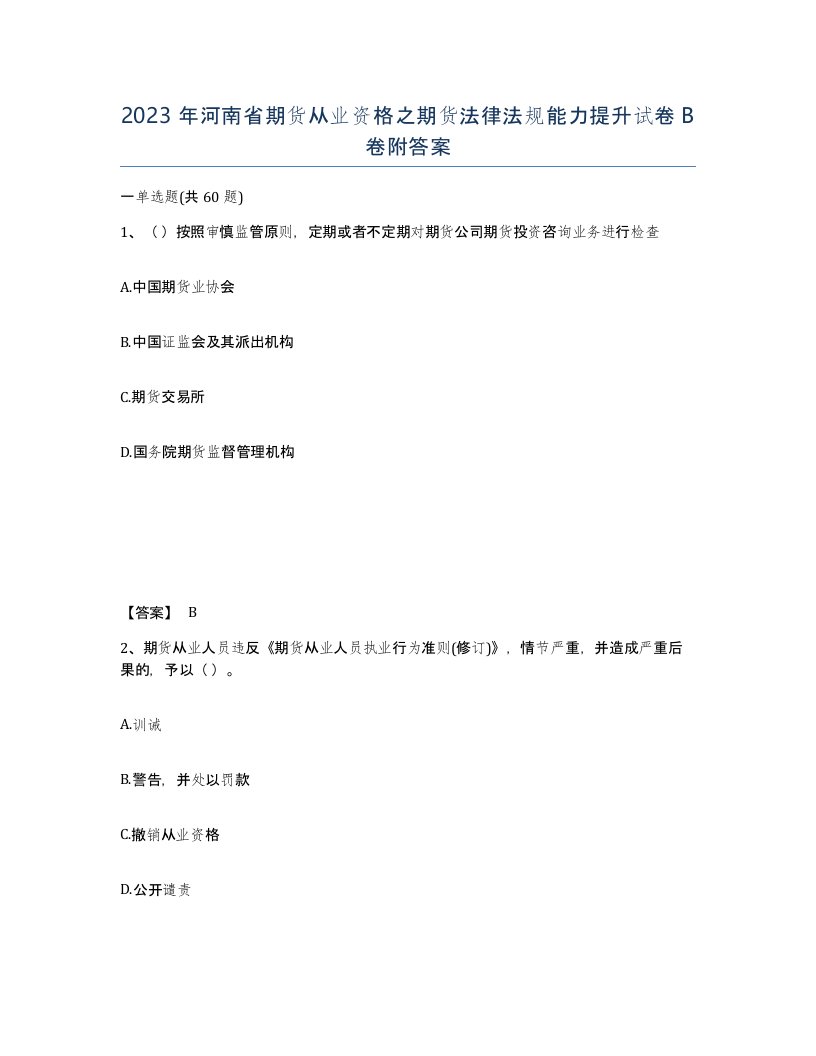 2023 年河南省期货从业资格之期货法律法规能力提升试卷 B 卷附答案

一单选题(共 60 题)

1、（）按照审慎监管原则，定期或者不定期对期货公司期货投资咨询业务进行检查

A.中国期货业协会

B.中国证监会及其派出机构

C.期货交易所

D.国务院期货监督管理机构

【答案】 B

2、期货从业人员违反《期货从业人员执业行为准则(修订)》，情节严重，并造成严重后果的，予以（）。

A.训诫

B.警告，并处以罚款

C.撤销从业资格

D.公开谴责